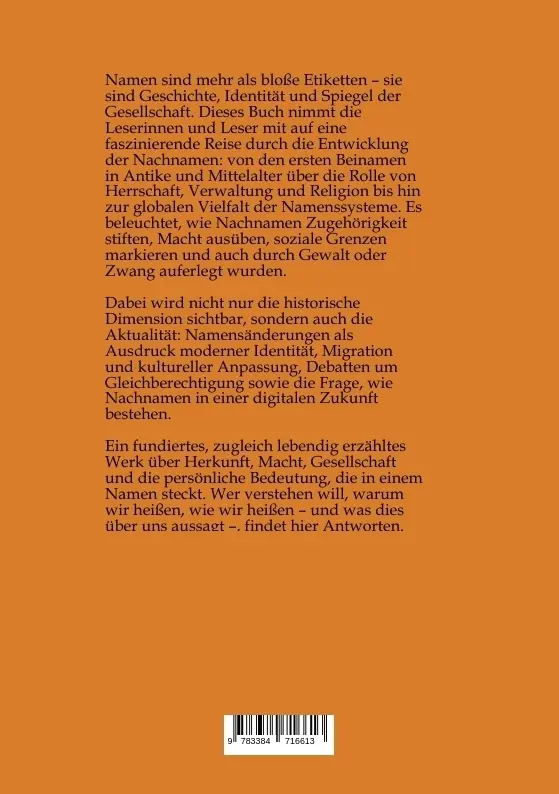 Namen sind mehr als bloße Etiketten – sie sind Geschichte, Identität und Spiegel der Gesellschaft. Dieses Buch nimmt die Leserinnen und Leser mit auf eine faszinierende Reise durch die Entwicklung der Nachnamen: von den ersten Beinamen in Antike und Mittelalter über die Rolle von Herrschaft, Verwaltung und Religion bis hin zur globalen Vielfalt der Namenssysteme. Es beleuchtet, wie Nachnamen Zugehörigkeit stiften, Macht ausüben, soziale Grenzen markieren und auch durch Gewalt oder Zwang auferlegt wurden.

Dabei wird nicht nur die historische Dimension sichtbar, sondern auch die Aktualität: Namensänderungen als Ausdruck moderner Identität, Migration und kultureller Anpassung, Debatten um Gleichberechtigung sowie die Frage, wie Nachnamen in einer digitalen Zukunft bestehen.

Ein fundiertes, zugleich lebendig erzähltes Werk über Herkunft, Macht, Gesellschaft und die persönliche Bedeutung, die in einem Namen steckt. Wer verstehen will, warum wir heißen, wie wir heißen – und was dies über uns aussagt –, findet hier Antworten.

9 783384 716613